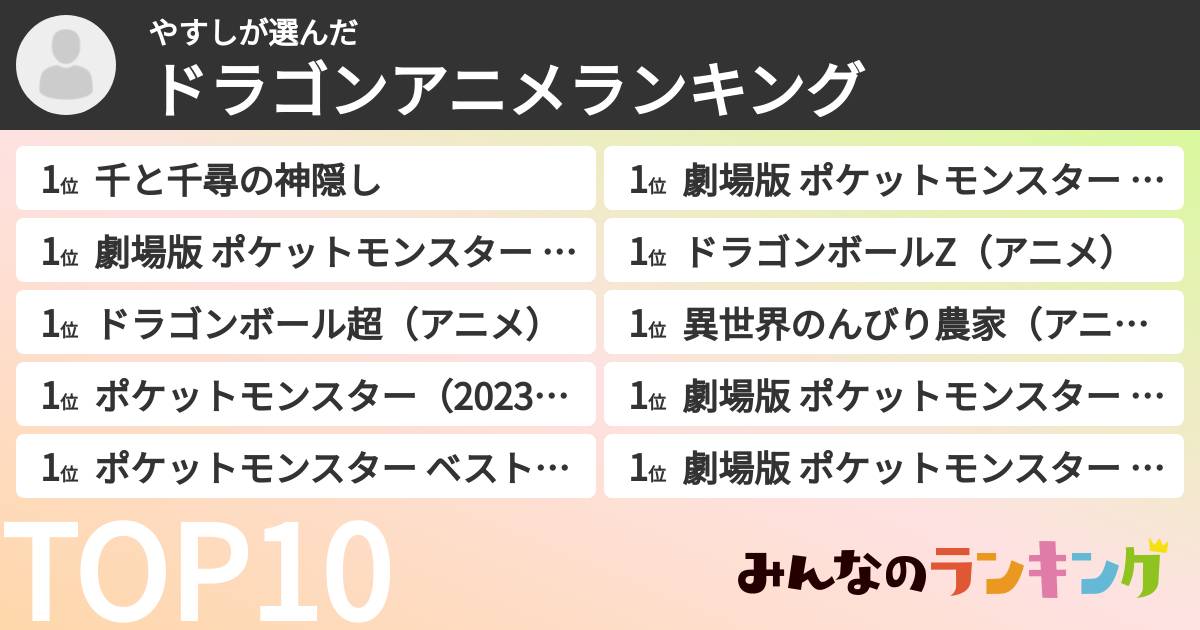 やすしが選んだ
ドラゴンアニメランキング

1位 千と千尋の神隠し

1位 劇場版 ポケットモンスター …

1位 ドラゴンボール超（アニメ）

1位 ポケットモンスター（2023…

1位 ポケットモンスター ベスト…

1位 劇場版 ポケットモンスター …

1位 ドラゴンボールZ（アニメ）

1位 異世界のんびり農家（アニ…

1位 劇場版 ポケットモンスター …

1位 劇場版 ポケットモンスター …

TOP10

みんなのランキング